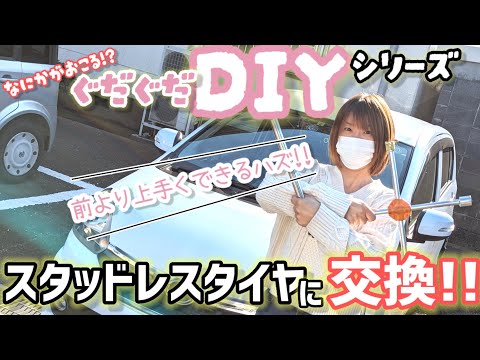 なにかがおこる!?
ぐだぐだDIYシリーズ

前より上手くできるハズ!!

スタッドレスタイヤに交換!!